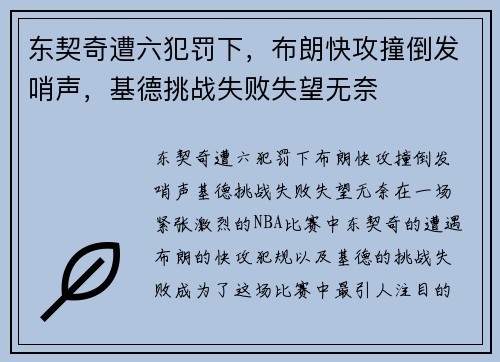 东契奇遭六犯罚下，布朗快攻撞倒发哨声，基德挑战失败失望无奈

东契奇遭六犯罚下布朗快攻撞倒发哨声基德挑战失败失望无奈在一场紧张激烈的NBA比赛中东契奇的遭遇布朗的快攻犯规以及基德的挑战失败成为了这场比赛中最引人注目的